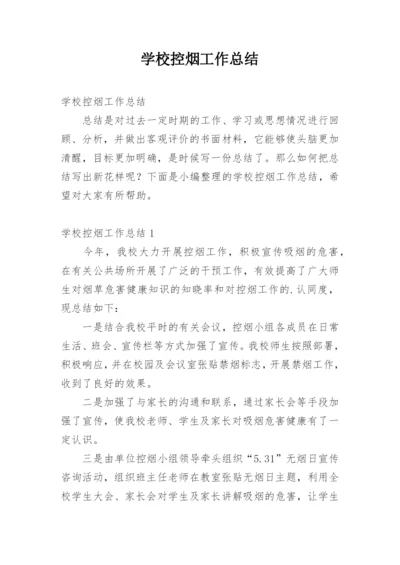 学校控烟工作总结

学校控烟工作总结

总结是对过去一定时期的工作、学习或思想情况进行回顾、分析，并做出客观评价的书面材料，它能够使头脑更加清醒，目标更加明确，是时候写一份总结了。那么如何把总结写出新花样呢？下面是小编整理的学校控烟工作总结，希望对大家有所帮助。

学校控烟工作总结 1

今年，我校大力开展控烟工作，积极宣传吸烟的危害，在有关公共场所开展了广泛的干预工作，有效提高了广大师生对烟草危害健康知识的知晓率和对控烟工作的.认同度，现总结如下：

一是结合我校平时的有关会议，控烟小组各成员在日常生活、班会、宣传栏等方式加强了宣传。我校师生按照部署，积极响应，并在校园及会议室张贴禁烟标志，开展禁烟工作，收到了良好的效果。

二是加强了与家长的沟通和联系，通过家长会等手段加强了宣传，使我校老师、学生及家长对吸烟危害健康有了一定认识。

三是由单位控烟小组领导牵头组织“5.31”无烟日宣传咨询活动，组织班主任老师在教室张贴无烟日主题，利用全校学生大会、家长会对学生及家长讲解吸烟的危害，让学生